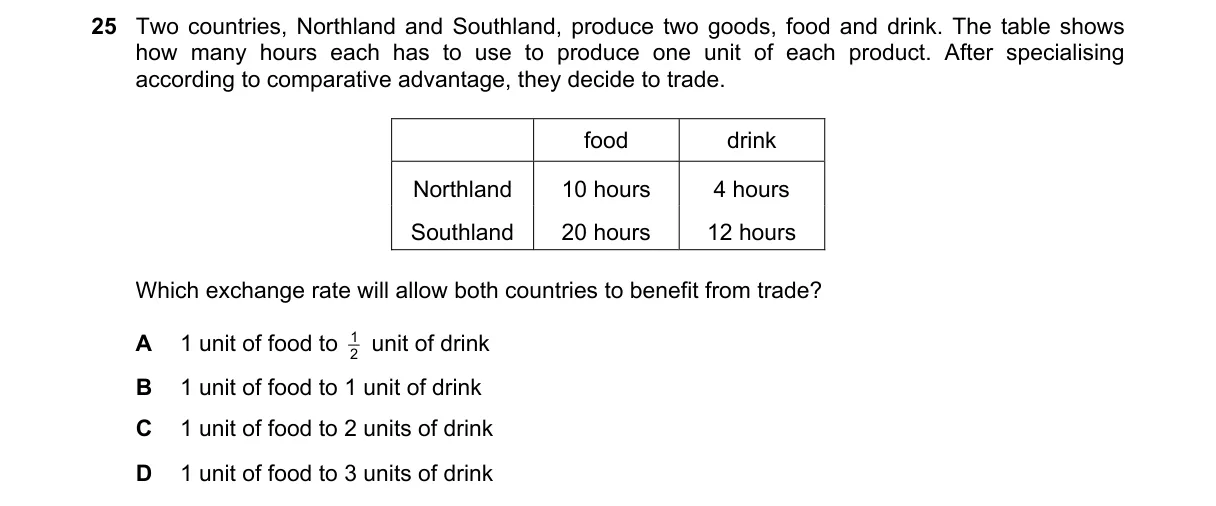 25 Two countries, Northland and Southland, produce two goods, food and drink. The table shows how many hours each has to use to produce one unit of each product. After specialising according to comparative advantage, they decide to trade.

| | food | drink |
|---|---|---|
| Northland | 10 hours | 4 hours |
| Southland | 20 hours | 12 hours |

Which exchange rate will allow both countries to benefit from trade?

A 1 unit of food to $\frac{1}{2}$ unit of drink

B 1 unit of food to 1 unit of drink

C 1 unit of food to 2 units of drink

D 1 unit of food to 3 units of drink